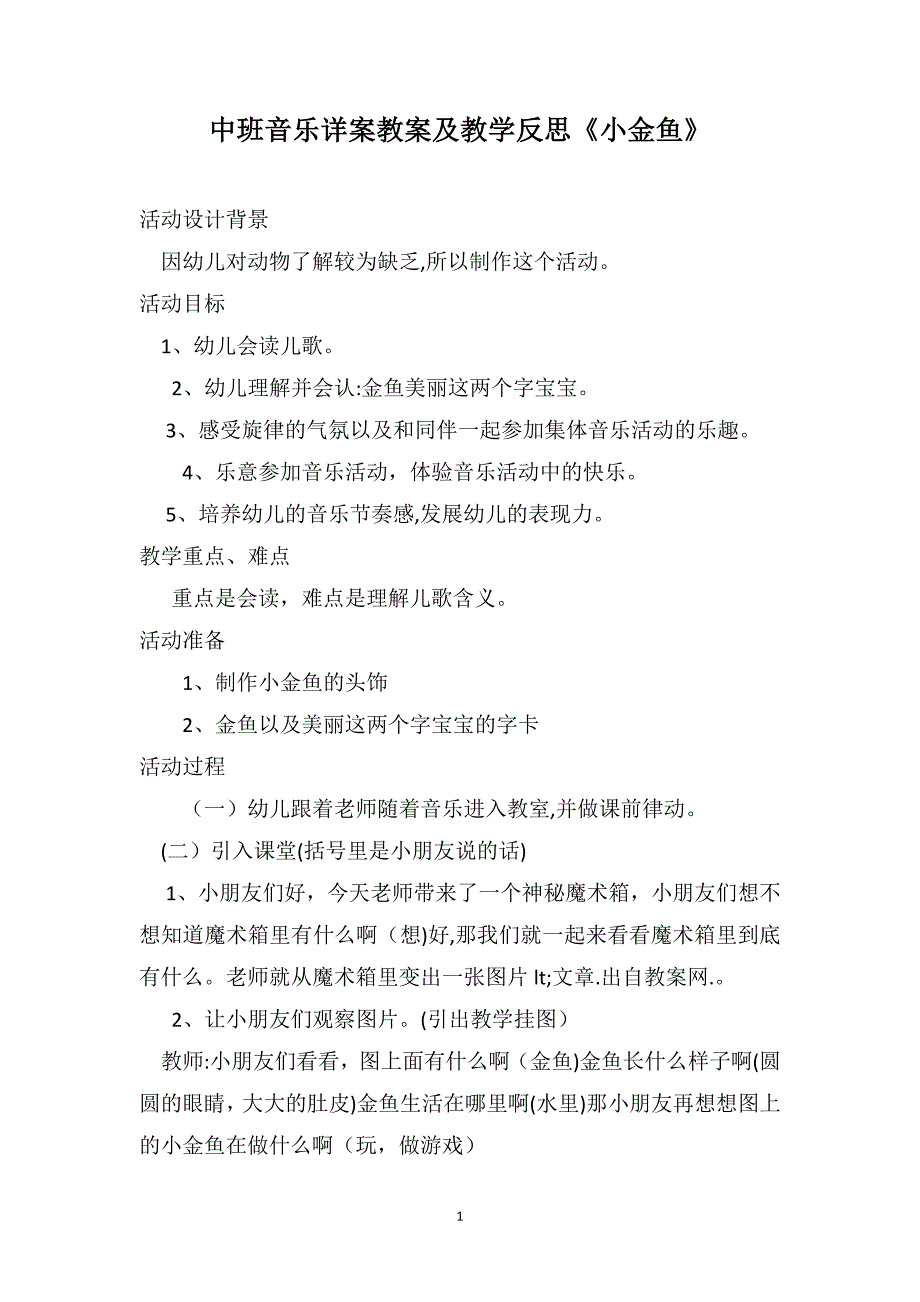 中班音乐详案教案及教学反思《小金鱼》

活动设计背景

因幼儿对动物了解较为缺乏,所以制作这个活动。

活动目标

1、幼儿会读儿歌。

2、幼儿理解并会认:金鱼美丽这两个字宝宝。

3、感受旋律的气氛以及和同伴一起参加集体音乐活动的乐趣。

4、乐意参加音乐活动，体验音乐活动中的快乐。

5、培养幼儿的音乐节奏感,发展幼儿的表现力。

教学重点、难点

重点是会读，难点是理解儿歌含义。

活动准备

1、制作小金鱼的头饰

2、金鱼以及美丽这两个字宝宝的字卡

活动过程

（一）幼儿跟着老师随着音乐进入教室,并做课前律动。

(二）引入课堂(括号里是小朋友说的话)

1、小朋友们好，今天老师带来了一个神秘魔术箱，小朋友们想不想知道魔术箱里有什么啊（想)好,那我们就一起来看看魔术箱里到底有什么。老师就从魔术箱里变出一张图片 lt;文章.出自教案网.。

2、让小朋友们观察图片。(引出教学挂图）

教师:小朋友们看看，图上面有什么啊（金鱼)金鱼长什么样子啊(圆圆的眼睛，大大的肚皮)金鱼生活在哪里啊(水里)那小朋友再想想图上的小金鱼在做什么啊（玩，做游戏）

1